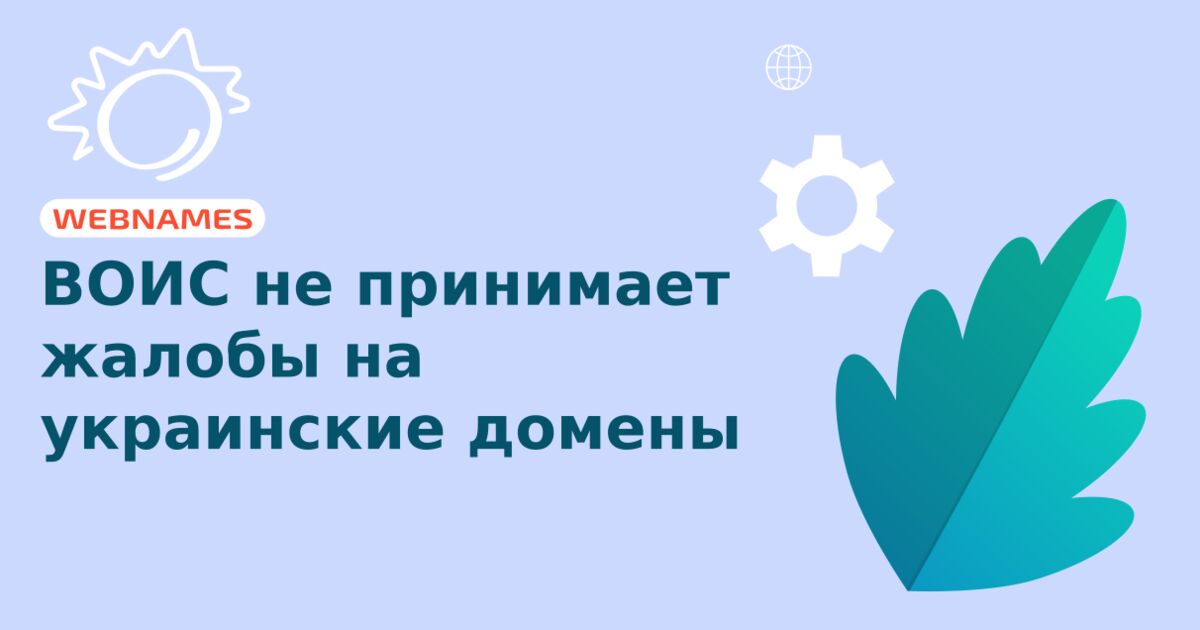 WEBNAMES

ВОИС не принимает жалобы на украинские домены